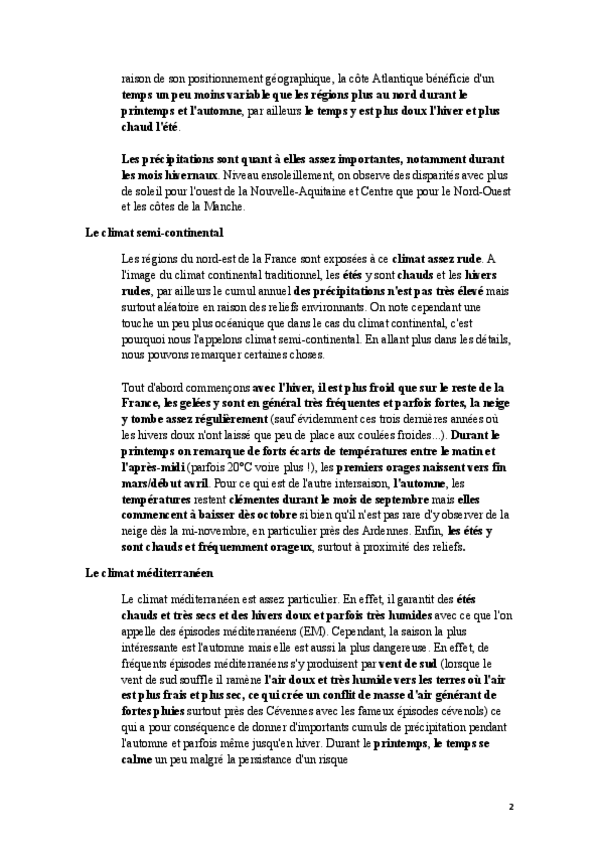 raison de son positionnement géographique, la côte Atlantique bénéficie d'un temps un peu moins variable que les régions plus au nord durant le printemps et l'automne, par ailleurs le temps y est plus doux l'hiver et plus chaud l'été.

Les précipitations sont quant à elles assez importantes, notamment durant les mois hivernaux. Niveau ensoleillement, on observe des disparités avec plus de soleil pour l'ouest de la Nouvelle-Aquitaine et Centre que pour le Nord-Ouest et les côtes de la Manche.

Le climat semi-continental

Les régions du nord-est de la France sont exposées à ce climat assez rude. A l'image du climat continental traditionnel, les étés y sont chauds et les hivers rudes, par ailleurs le cumul annuel des précipitations n'est pas très élevé mais surtout aléatoire en raison des reliefs environnants. On note cependant une touche un peu plus océanique que dans le cas du climat continental, c'est pourquoi nous l'appelons climat semi-continental. En allant plus dans les détails, nous pouvons remarquer certaines choses.

Tout d'abord commençons avec l'hiver, il est plus froid que sur le reste de la France, les gelées y sont en général très fréquentes et parfois fortes, la neige y tombe assez régulièrement (sauf évidemment ces trois dernières années où les hivers doux n'ont laissé que peu de place aux coulées froides...). Durant le printemps on remarque de forts écarts de températures entre le matin et l'après-midi (parfois 20°C voire plus !), les premiers orages naissent vers fin mars/début avril. Pour ce qui est de l'autre intersaison, l'automne, les températures restent clémentes durant le mois de septembre mais elles commencent à baisser dès octobre si bien qu'il n'est pas rare d'y observer de la neige dès la mi-novembre, en particulier près des Ardennes. Enfin, les étés y sont chauds et fréquemment orageux, surtout à proximité des reliefs.

Le climat méditerranéen

Le climat méditerranéen est assez particulier. En effet, il garantit des étés chauds et très secs et des hivers doux et parfois très humides avec ce que l'on appelle des épisodes méditerranéens (EM). Cependant, la saison la plus intéressante est l'automne mais elle est aussi la plus dangereuse. En effet, de fréquents épisodes méditerranéens s'y produisent par vent de sud (lorsque le vent de sud souffle il ramène l'air doux et très humide vers les terres où l'air est plus frais et plus sec, ce qui crée un conflit de masse d'air générant de fortes pluies surtout près des Cévennes avec les fameux épisodes cévenols) ce qui a pour conséquence de donner d'importants cumuls de précipitation pendant l'automne et parfois même jusqu'en hiver. Durant le printemps, le temps se calme un peu malgré la persistance d'un risque

2